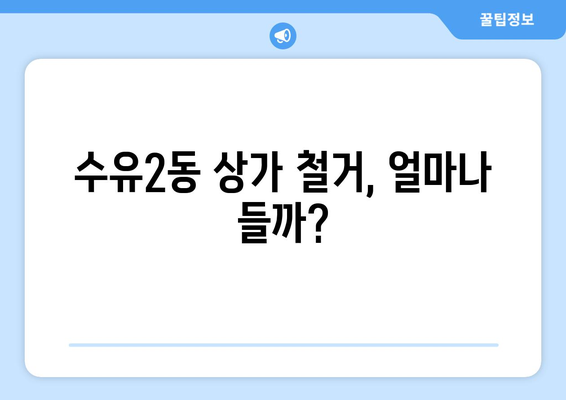 꿀팁정보

수유2동 상가 철거, 얼마나 들까?